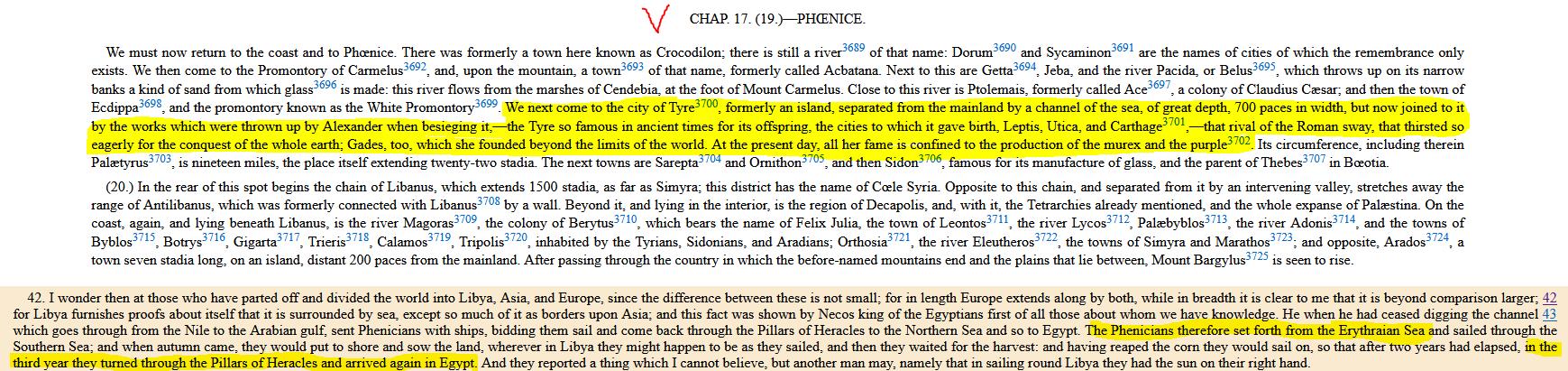 CHAP. 17. (19.)—PHŒNICE.

We must now return to the coast and to Phœnice. There was formerly a town here known as Crocodilon; there is still a river$^{3689}$ of that name: Dorum$^{3690}$ and Sycaminon$^{3691}$ are the names of cities of which the remembrance only exists. We then come to the Promontory of Carmelus$^{3692}$, and, upon the mountain, a town$^{3693}$ of that name, formerly called Acbatana. Next to this are Getta$^{3694}$, Jeba, and the river Pacida, or Belus$^{3695}$, which throws up on its narrow banks a kind of sand from which glass$^{3696}$ is made: this river flows from the marshes of Cendebia, at the foot of Mount Carmelus. Close to this river is Ptolemais, formerly called Ace$^{3697}$, a colony of Claudius Cæsar; and then the town of Ecdippa$^{3698}$, and the promontory known as the White Promontory$^{3699}$. We next come to the city of Tyre$^{3700}$, formerly an island, separated from the mainland by a channel of the sea, of great depth, 700 paces in width, but now joined to it by the works which were thrown up by Alexander when besieging it,—the Tyre so famous in ancient times for its offspring, the cities to which it gave birth, Leptis, Utica, and Carthage$^{3701}$,—that rival of the Roman sway, that thirsted so eagerly for the conquest of the whole earth; Gades, too, which she founded beyond the limits of the world. At the present day, all her fame is confined to the production of the murex and the purple$^{3702}$. Its circumference, including therein Palætyrus$^{3703}$, is nineteen miles, the place itself extending twenty-two stadia. The next towns are Sarepta$^{3704}$ and Ornithon$^{3705}$, and then Sidon$^{3706}$, famous for its manufacture of glass, and the parent of Thebes$^{3707}$ in Bœotia.

(20.) In the rear of this spot begins the chain of Libanus, which extends 1500 stadia, as far as Simyra; this district has the name of Cœle Syria. Opposite to this chain, and separated from it by an intervening valley, stretches away the range of Antilibanus, which was formerly connected with Libanus$^{3708}$ by a wall. Beyond it, and lying in the interior, is the region of Decapolis, and, with it, the Tetrarchies already mentioned, and the whole expanse of Palæstina. On the coast, again, and lying beneath Libanus, is the river Magoras$^{3709}$, the colony of Berytus$^{3710}$, which bears the name of Felix Julia, the town of Leontos$^{3711}$, the river Lycos$^{3712}$, Palæbyblos$^{3713}$, the river Adonis$^{3714}$, and the towns of Byblos$^{3715}$, Botrys$^{3716}$, Gigarta$^{3717}$, Trieris$^{3718}$, Calamos$^{3719}$, Tripolis$^{3720}$, inhabited by the Tyrians, Sidonians, and Aradians; Orthosia$^{3721}$, the river Eleutheros$^{3722}$, the towns of Simyra and Marathos$^{3723}$; and opposite, Arados$^{3724}$, a town seven stadia long, on an island, distant 200 paces from the mainland. After passing through the country in which the before-named mountains end and the plains that lie between, Mount Bargylus$^{3725}$ is seen to rise.

42. I wonder then at those who have parted off and divided the world into Libya, Asia, and Europe, since the difference between these is not small; for in length Europe extends along by both, while in breadth it is clear to me that it is beyond comparison larger; 42 for Libya furnishes proofs about itself that it is surrounded by sea, except so much of it as borders upon Asia; and this fact was shown by Necos king of the Egyptians first of all those about whom we have knowledge. He when he had ceased digging the channel 43 which goes through from the Nile to the Arabian gulf, sent Phenicians with ships, bidding them sail and come back through the Pillars of Heracles to the Northern Sea and so to Egypt. The Phenicians therefore set forth from the Erythraian Sea and sailed through the Southern Sea; and when autumn came, they would put to shore and sow the land, wherever in Libya they might happen to be as they sailed, and then they waited for the harvest: and having reaped the corn they would sail on, so that after two years had elapsed, in the third year they turned through the Pillars of Heracles and arrived again in Egypt. And they reported a thing which I cannot believe, but another man may, namely that in sailing round Libya they had the sun on their right hand.